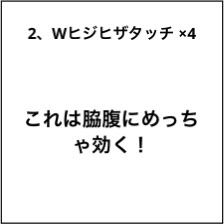 2、Wヒジヒザタッチ ×4

これは脇腹にめっちゃ効く！